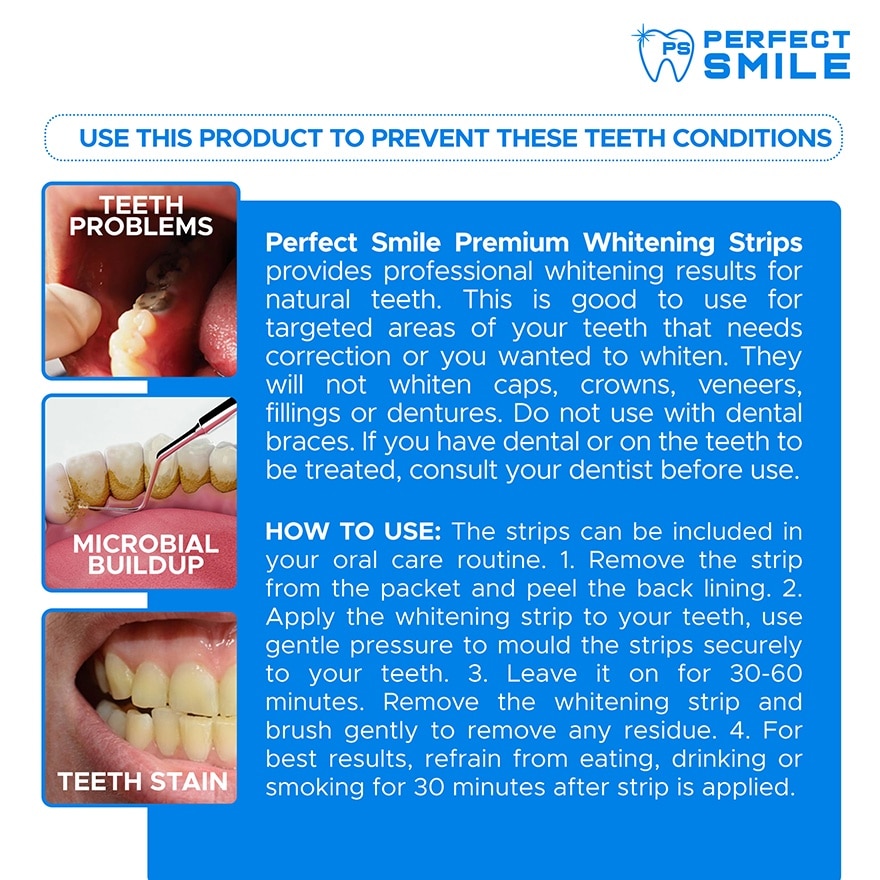 PS PERFECT SMILE

USE THIS PRODUCT TO PREVENT THESE TEETH CONDITIONS

TEETH PROBLEMS

MICROBIAL BUILDUP

TEETH STAIN

Perfect Smile Premium Whitening Strips provides professional whitening results for natural teeth. This is good to use for targeted areas of your teeth that needs correction or you wanted to whiten. They will not whiten caps, crowns, veneers, fillings or dentures. Do not use with dental braces. If you have dental or on the teeth to be treated, consult your dentist before use.

HOW TO USE: The strips can be included in your oral care routine. 1. Remove the strip from the packet and peel the back lining. 2. Apply the whitening strip to your teeth, use gentle pressure to mould the strips securely to your teeth. 3. Leave it on for 30-60 minutes. Remove the whitening strip and brush gently to remove any residue. 4. For best results, refrain from eating, drinking or smoking for 30 minutes after strip is applied.